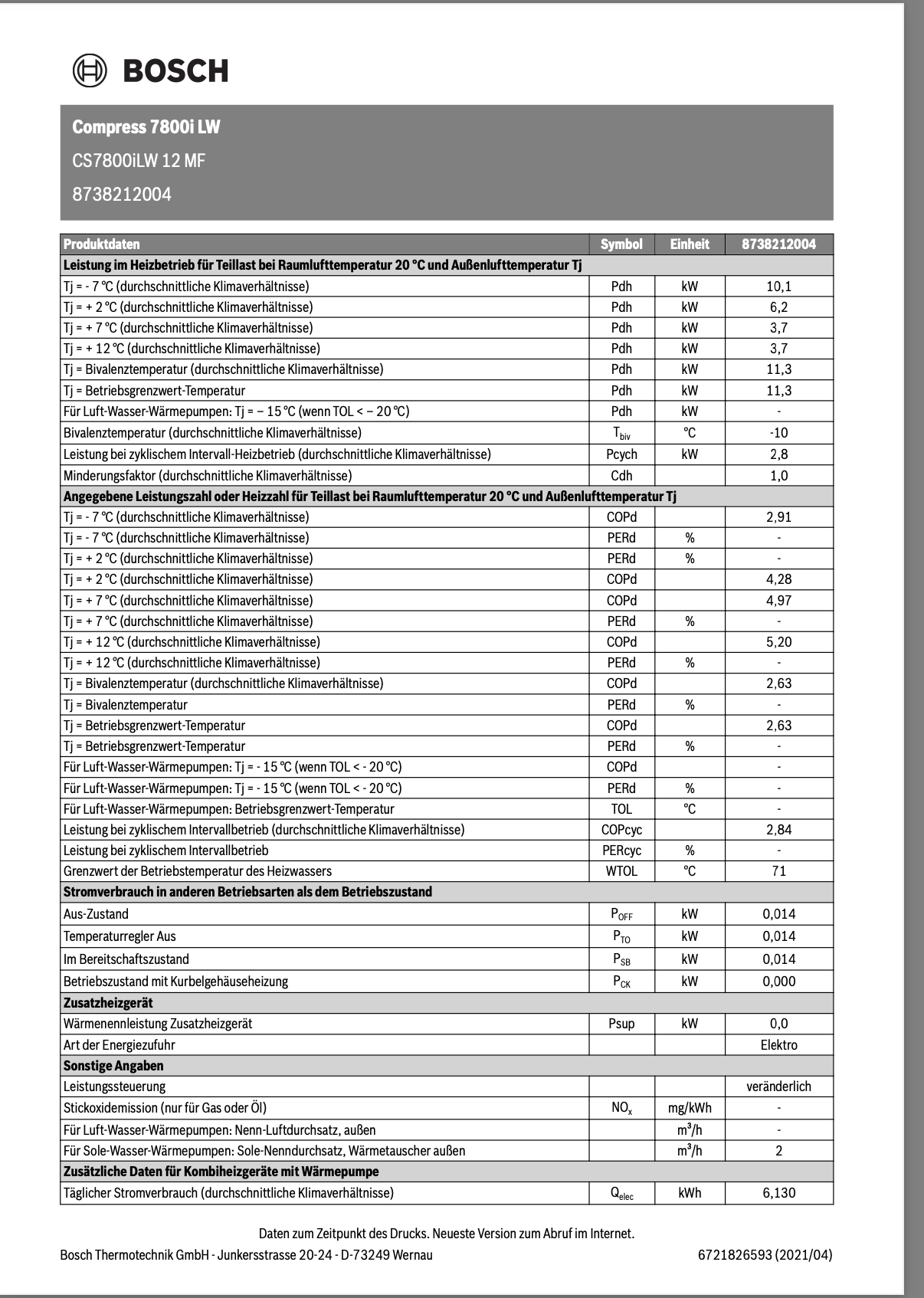 BOSCH

Compress 7800i LW
CS7800iLW 12 MF
8738212004

| Produktdaten | Symbol | Einheit | 8738212004 |
|---|---|---|---|
| Leistung im Heizbetrieb für Teillast bei Raumlufttemperatur 20 °C und Außenlufttemperatur Tj | | | |
| Tj = - 7 °C (durchschnittliche Klimaverhältnisse) | Pdh | kW | 10,1 |
| Tj = + 2 °C (durchschnittliche Klimaverhältnisse) | Pdh | kW | 6,2 |
| Tj = + 7 °C (durchschnittliche Klimaverhältnisse) | Pdh | kW | 3,7 |
| Tj = + 12 °C (durchschnittliche Klimaverhältnisse) | Pdh | kW | 3,7 |
| Tj = Bivalenztemperatur (durchschnittliche Klimaverhältnisse) | Pdh | kW | 11,3 |
| Tj = Betriebsgrenzwert-Temperatur | Pdh | kW | 11,3 |
| Für Luft-Wasser-Wärmepumpen: Tj = – 15 °C (wenn TOL < – 20 °C) | Pdh | kW | - |
| Bivalenztemperatur (durchschnittliche Klimaverhältnisse) | $T_{biv}$ | °C | -10 |
| Leistung bei zyklischem Intervall-Heizbetrieb (durchschnittliche Klimaverhältnisse) | Pcych | kW | 2,8 |
| Minderungsfaktor (durchschnittliche Klimaverhältnisse) | Cdh | | 1,0 |
| Angegebene Leistungszahl oder Heizzahl für Teillast bei Raumlufttemperatur 20 °C und Außenlufttemperatur Tj | | | |
| Tj = - 7 °C (durchschnittliche Klimaverhältnisse) | COPd | | 2,91 |
| Tj = - 7 °C (durchschnittliche Klimaverhältnisse) | PERd | % | - |
| Tj = + 2 °C (durchschnittliche Klimaverhältnisse) | PERd | % | - |
| Tj = + 2 °C (durchschnittliche Klimaverhältnisse) | COPd | | 4,28 |
| Tj = + 7 °C (durchschnittliche Klimaverhältnisse) | COPd | | 4,97 |
| Tj = + 7 °C (durchschnittliche Klimaverhältnisse) | PERd | % | - |
| Tj = + 12 °C (durchschnittliche Klimaverhältnisse) | COPd | | 5,20 |
| Tj = + 12 °C (durchschnittliche Klimaverhältnisse) | PERd | % | - |
| Tj = Bivalenztemperatur (durchschnittliche Klimaverhältnisse) | COPd | | 2,63 |
| Tj = Bivalenztemperatur | PERd | % | - |
| Tj = Betriebsgrenzwert-Temperatur | COPd | | 2,63 |
| Tj = Betriebsgrenzwert-Temperatur | PERd | % | - |
| Für Luft-Wasser-Wärmepumpen: Tj = - 15 °C (wenn TOL < - 20 °C) | COPd | | - |
| Für Luft-Wasser-Wärmepumpen: Tj = - 15 °C (wenn TOL < - 20 °C) | PERd | % | - |
| Für Luft-Wasser-Wärmepumpen: Betriebsgrenzwert-Temperatur | TOL | °C | - |
| Leistung bei zyklischem Intervallbetrieb (durchschnittliche Klimaverhältnisse) | COPcyc | | 2,84 |
| Leistung bei zyklischem Intervallbetrieb | PERcyc | % | - |
| Grenzwert der Betriebstemperatur des Heizwassers | WTOL | °C | 71 |
| Stromverbrauch in anderen Betriebsarten als dem Betriebszustand | | | |
| Aus-Zustand | $P_{OFF}$ | kW | 0,014 |
| Temperaturregler Aus | $P_{TO}$ | kW | 0,014 |
| Im Bereitschaftszustand | $P_{SB}$ | kW | 0,014 |
| Betriebszustand mit Kurbelgehäuseheizung | $P_{CK}$ | kW | 0,000 |
| Zusatzheizgerät | | | |
| Wärmenennleistung Zusatzheizgerät | Psup | kW | 0,0 |
| Art der Energiezufuhr | | | Elektro |
| Sonstige Angaben | | | |
| Leistungssteuerung | | | veränderlich |
| Stickoxidemission (nur für Gas oder Öl) | $NO_x$ | mg/kWh | - |
| Für Luft-Wasser-Wärmepumpen: Nenn-Luftdurchsatz, außen | | $m^3/h$ | - |
| Für Sole-Wasser-Wärmepumpen: Sole-Nenndurchsatz, Wärmetauscher außen | | $m^3/h$ | 2 |
| Zusätzliche Daten für Kombiheizgeräte mit Wärmepumpe | | | |
| Täglicher Stromverbrauch (durchschnittliche Klimaverhältnisse) | $Q_{elec}$ | kWh | 6,130 |

Daten zum Zeitpunkt des Drucks. Neueste Version zum Abruf im Internet.

Bosch Thermotechnik GmbH - Junkersstrasse 20-24 - D-73249 Wernau

6721826593 (2021/04)